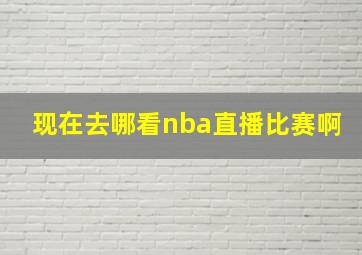 现在去哪看nba直播比赛啊